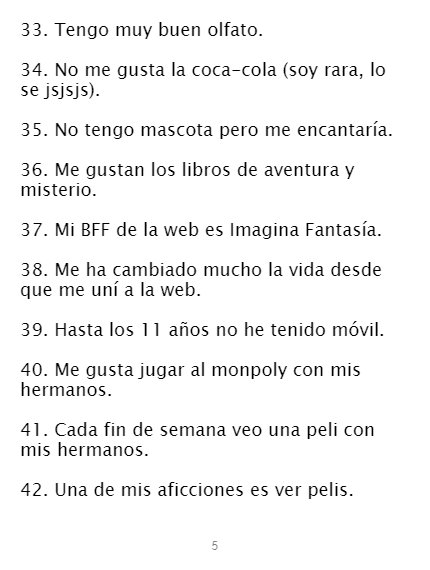 33. Tengo muy buen olfato.

34. No me gusta la coca-cola (soy rara, lo se jsjsjs).

35. No tengo mascota pero me encantaría.

36. Me gustan los libros de aventura y misterio.

37. Mi BFF de la web es Imagina Fantasía.

38. Me ha cambiado mucho la vida desde que me uní a la web.

39. Hasta los 11 años no he tenido móvil.

40. Me gusta jugar al monpoly con mis hermanos.

41. Cada fin de semana veo una peli con mis hermanos.

42. Una de mis aficciones es ver pelis.

5